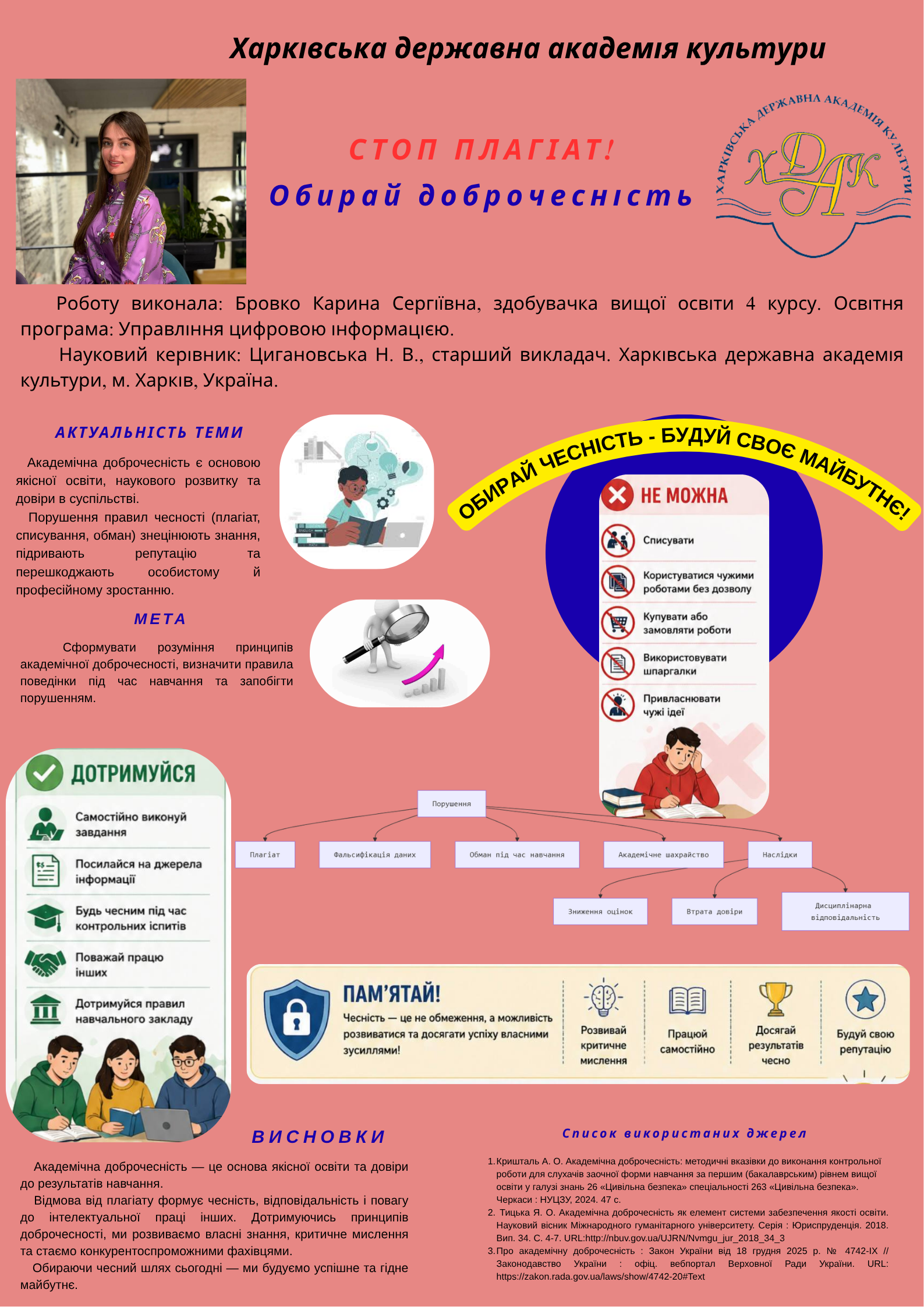 Харківська державна академія культури

СТОП ПЛАГІАТ!

Обирай доброчесність

ХАРКІВСЬКА ДЕРЖАВНА АКАДЕМІЯ КУЛЬТУРИ
ХДАК

Роботу виконала: Бровко Карина Сергіївна, здобувачка вищої освіти 4 курсу. Освітня програма: Управління цифровою інформацією.

Науковий керівник: Цигановська Н. В., старший викладач. Харківська державна академія культури, м. Харків, Україна.

АКТУАЛЬНІСТЬ ТЕМИ

Академічна доброчесність є основою якісної освіти, наукового розвитку та довіри в суспільстві.

Порушення правил чесності (плагіат, списування, обман) знецінюють знання, підривають репутацію та перешкоджають особистому й професійному зростанню.

МЕТА

Сформувати розуміння принципів академічної доброчесності, визначити правила поведінки під час навчання та запобігти порушенням.

ОБИРАЙ ЧЕСНІСТЬ - БУДУЙ СВОЄ МАЙБУТНЄ!

НЕ МОЖНА
Списувати
Користуватися чужими роботами без дозволу
Купувати або замовляти роботи
Використовувати шпаргалки
Привласнювати чужі ідеї

ДОТРИМУЙСЯ
Самостійно виконуй завдання
Посилайся на джерела інформації
Будь чесним під час контрольних іспитів
Поважай працю інших
Дотримуйся правил навчального закладу

Порушення
Плагіат
Фальсифікація даних
Обман під час навчання
Академічне шахрайство
Наслідки
Зниження оцінок
Втрата довіри
Дисциплінарна відповідальність

ПАМ'ЯТАЙ!
Чесність — це не обмеження, а можливість розвиватися та досягати успіху власними зусиллями!
Розвивай критичне мислення
Працюй самостійно
Досягай результатів чесно
Будуй свою репутацію

ВИСНОВКИ

Академічна доброчесність — це основа якісної освіти та довіри до результатів навчання.

Відмова від плагіату формує чесність, відповідальність і повагу до інтелектуальної праці інших. Дотримуючись принципів доброчесності, ми розвиваємо власні знання, критичне мислення та стаємо конкурентоспроможними фахівцями.

Обираючи чесний шлях сьогодні — ми будуємо успішне та гідне майбутнє.

Список використаних джерел

1. Кришталь А. О. Академічна доброчесність: методичні вказівки до виконання контрольної роботи для слухачів заочної форми навчання за першим (бакалаврським) рівнем вищої освіти у галузі знань 26 «Цивільна безпека» спеціальності 263 «Цивільна безпека». Черкаси : НУЦЗУ, 2024. 47 с.
2. Тицька Я. О. Академічна доброчесність як елемент системи забезпечення якості освіти. Науковий вісник Міжнародного гуманітарного університету. Серія : Юриспруденція. 2018. Вип. 34. С. 4-7. URL:http://nbuv.gov.ua/UJRN/Nvmgu_jur_2018_34_3
3. Про академічну доброчесність : Закон України від 18 грудня 2025 р. № 4742-IX // Законодавство України : офіц. вебпортал Верховної Ради України. URL: https://zakon.rada.gov.ua/laws/show/4742-20#Text